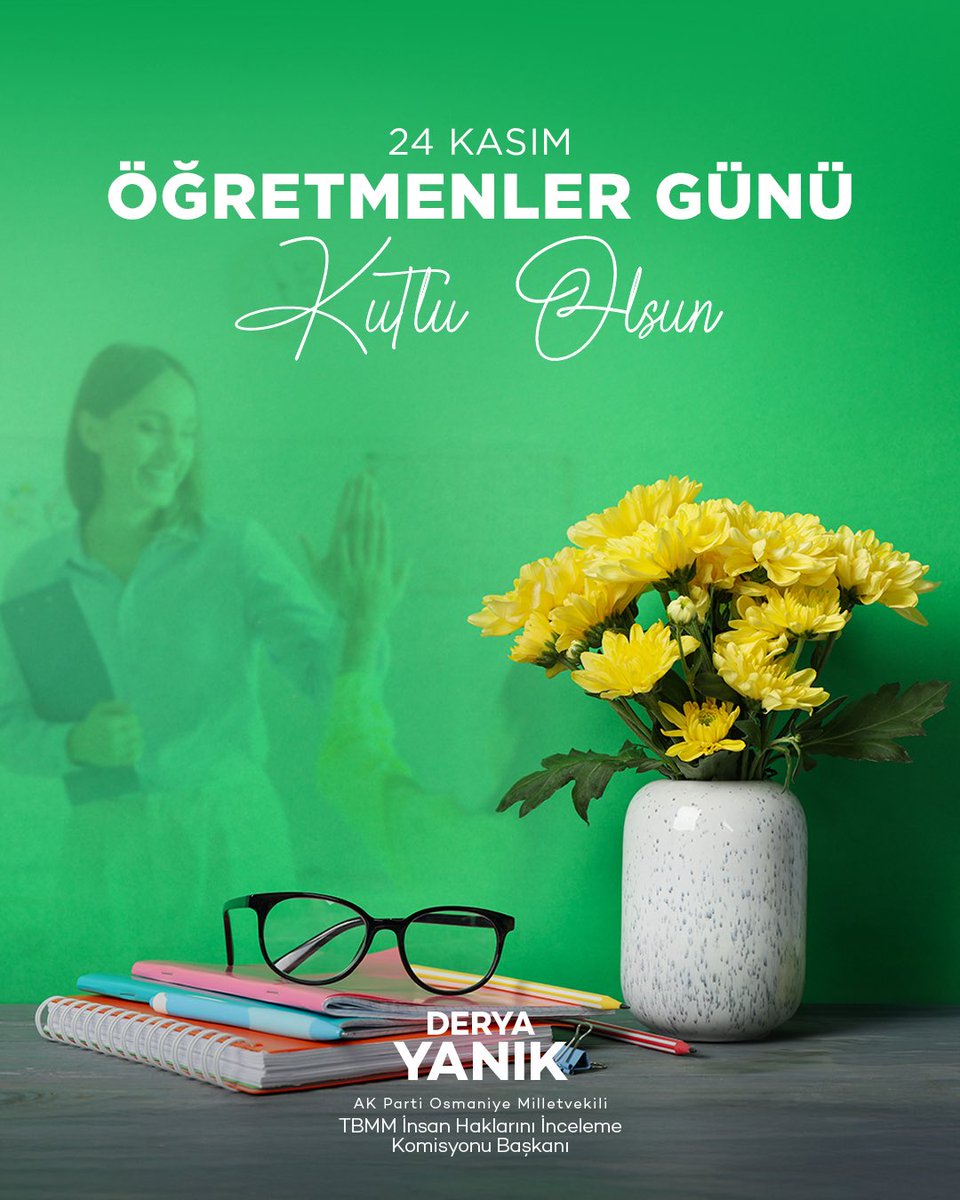 24 KASIM
ÖĞRETMENLER GÜNÜ
Kutlu Olsun

DERYA
YANIK
AK Parti Osmaniye Milletvekili
TBMM İnsan Haklarını İnceleme Komisyonu Başkanı